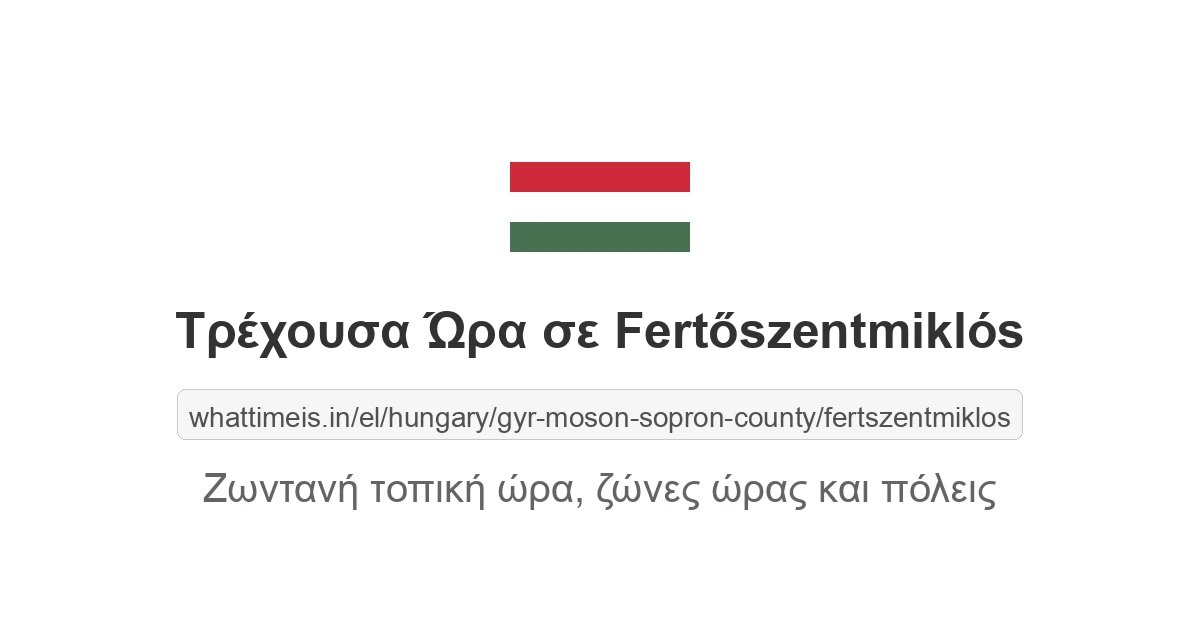 Τρέχουσα Ώρα σε Fertőszentmiklós

whattimeis.in/el/hungary/gyr-moson-sopron-county/fertszentmiklos

Ζωντανή τοπική ώρα, ζώνες ώρας και πόλεις